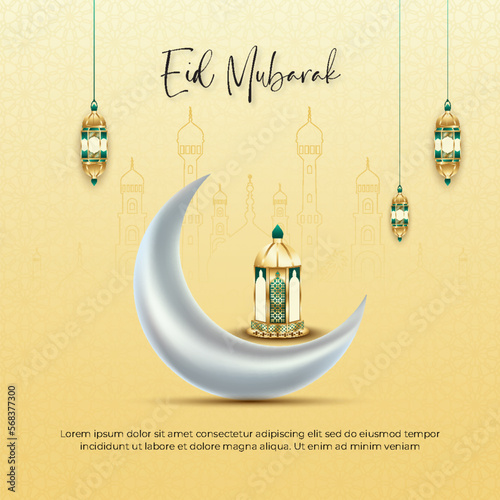 Eid Mubarak

Lorem ipsum dolor sit amet consectetur adipiscing elit sed do eiusmod tempor incididunt ut labore et dolore magna aliqua. Ut enim ad minim veniam

Adobe Stock | #568377300

Adobe Stock